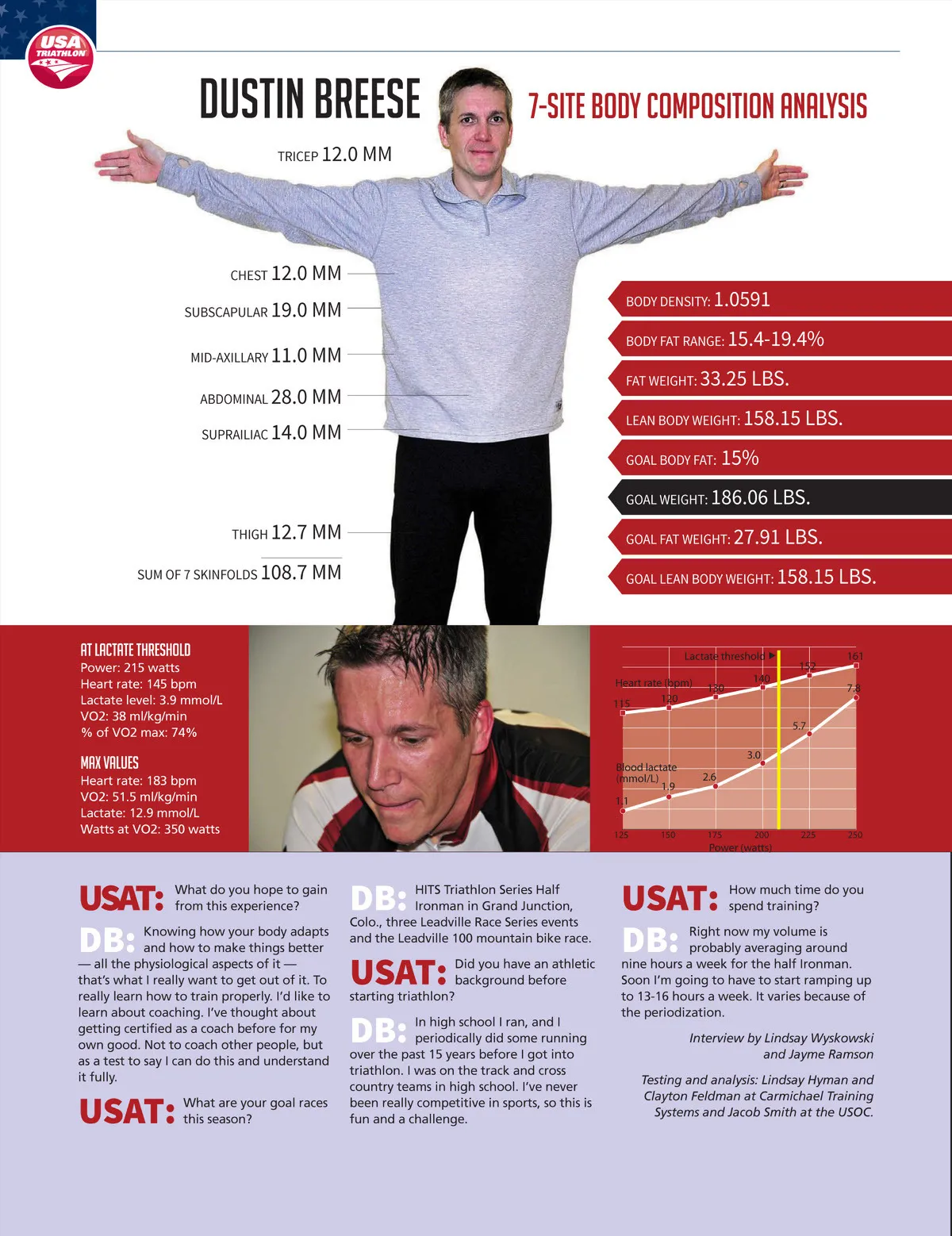 USA TRIATHLON

DUSTIN BREESE

7-SITE BODY COMPOSITION ANALYSIS

TRICEP 12.0 MM

CHEST 12.0 MM

SUBSCAPULAR 19.0 MM

MID-AXILLARY 11.0 MM

ABDOMINAL 28.0 MM

SUPRAILIAC 14.0 MM

THIGH 12.7 MM

SUM OF 7 SKINFOLDS 108.7 MM

BODY DENSITY: 1.0591

BODY FAT RANGE: 15.4-19.4%

FAT WEIGHT: 33.25 LBS.

LEAN BODY WEIGHT: 158.15 LBS.

GOAL BODY FAT: 15%

GOAL WEIGHT: 186.06 LBS.

GOAL FAT WEIGHT: 27.91 LBS.

GOAL LEAN BODY WEIGHT: 158.15 LBS.

AT LACTATE THRESHOLD
Power: 215 watts
Heart rate: 145 bpm
Lactate level: 3.9 mmol/L
VO2: 38 ml/kg/min
% of VO2 max: 74%

MAX VALUES
Heart rate: 183 bpm
VO2: 51.5 ml/kg/min
Lactate: 12.9 mmol/L
Watts at VO2: 350 watts

Lactate threshold ▶
Heart rate (bpm)
115 120 130 140 152 161
Blood lactate (mmol/L)
1.1 1.9 2.6 3.0 5.7 7.8
125 150 175 200 225 250
Power (watts)

USAT: What do you hope to gain from this experience?

DB: Knowing how your body adapts and how to make things better — all the physiological aspects of it — that's what I really want to get out of it. To really learn how to train properly. I'd like to learn about coaching. I've thought about getting certified as a coach before for my own good. Not to coach other people, but as a test to say I can do this and understand it fully.

USAT: What are your goal races this season?

DB: HITS Triathlon Series Half Ironman in Grand Junction, Colo., three Leadville Race Series events and the Leadville 100 mountain bike race.

USAT: Did you have an athletic background before starting triathlon?

DB: In high school I ran, and I periodically did some running over the past 15 years before I got into triathlon. I was on the track and cross country teams in high school. I've never been really competitive in sports, so this is fun and a challenge.

USAT: How much time do you spend training?

DB: Right now my volume is probably averaging around nine hours a week for the half Ironman. Soon I'm going to have to start ramping up to 13-16 hours a week. It varies because of the periodization.

Interview by Lindsay Wyskowski and Jayme Ramson

Testing and analysis: Lindsay Hyman and Clayton Feldman at Carmichael Training Systems and Jacob Smith at the USOC.